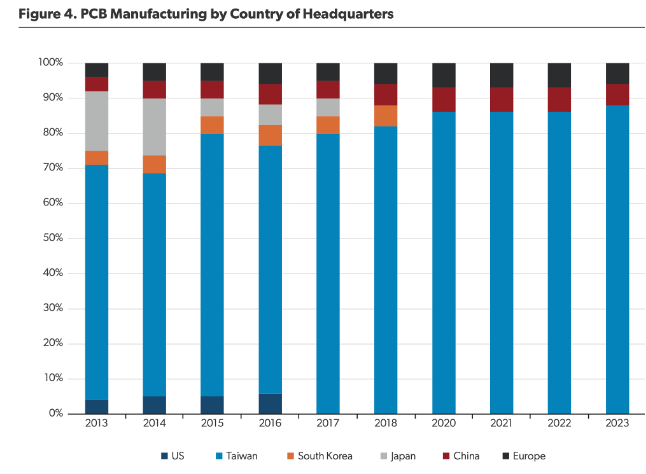 Figure 4. PCB Manufacturing by Country of Headquarters

100%
90%
80%
70%
60%
50%
40%
30%
20%
10%
0%

2013 2014 2015 2016 2017 2018 2020 2021 2022 2023

US Taiwan South Korea Japan China Europe